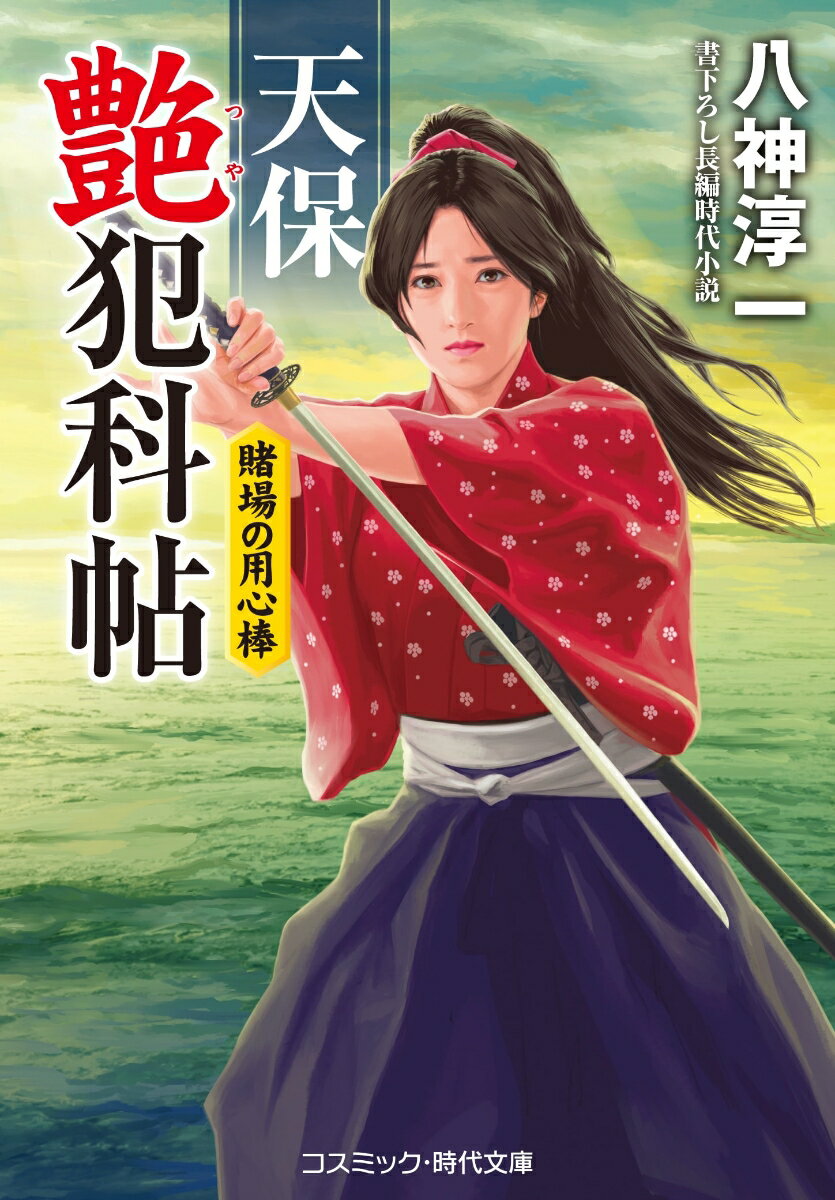 八神淳一
書下ろし長編時代小説

天保
艶(つや)犯科帖
賭場の用心棒

コスミック・時代文庫